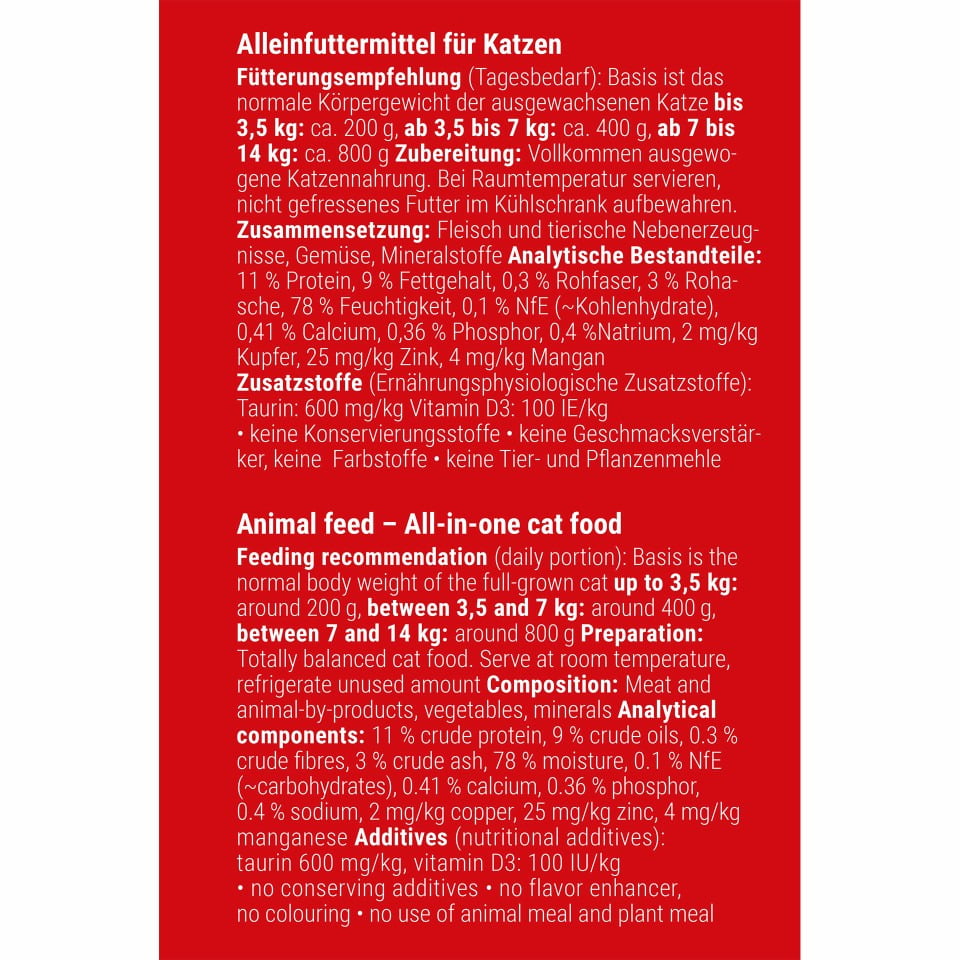 Alleinfuttermittel für Katzen

Fütterungsempfehlung (Tagesbedarf): Basis ist das normale Körpergewicht der ausgewachsenen Katze bis 3,5 kg: ca. 200 g, ab 3,5 bis 7 kg: ca. 400 g, ab 7 bis 14 kg: ca. 800 g Zubereitung: Vollkommen ausgewogene Katzennahrung. Bei Raumtemperatur servieren, nicht gefressenes Futter im Kühlschrank aufbewahren. Zusammensetzung: Fleisch und tierische Nebenerzeugnisse, Gemüse, Mineralstoffe Analytische Bestandteile: 11 % Protein, 9 % Fettgehalt, 0,3 % Rohfaser, 3 % Rohasche, 78 % Feuchtigkeit, 0,1 % NfE (~Kohlenhydrate), 0,41 % Calcium, 0,36 % Phosphor, 0,4 %Natrium, 2 mg/kg Kupfer, 25 mg/kg Zink, 4 mg/kg Mangan Zusatzstoffe (Ernährungsphysiologische Zusatzstoffe): Taurin: 600 mg/kg Vitamin D3: 100 IE/kg • keine Konservierungsstoffe • keine Geschmacksverstärker, keine Farbstoffe • keine Tier- und Pflanzenmehle

Animal feed – All-in-one cat food

Feeding recommendation (daily portion): Basis is the normal body weight of the full-grown cat up to 3,5 kg: around 200 g, between 3,5 and 7 kg: around 400 g, between 7 and 14 kg: around 800 g Preparation: Totally balanced cat food. Serve at room temperature, refrigerate unused amount Composition: Meat and animal-by-products, vegetables, minerals Analytical components: 11 % crude protein, 9 % crude oils, 0.3 % crude fibres, 3 % crude ash, 78 % moisture, 0.1 % NfE (~carbohydrates), 0.41 % calcium, 0.36 % phosphor, 0.4 % sodium, 2 mg/kg copper, 25 mg/kg zinc, 4 mg/kg manganese Additives (nutritional additives): taurin 600 mg/kg, vitamin D3: 100 IU/kg • no conserving additives • no flavor enhancer, no colouring • no use of animal meal and plant meal